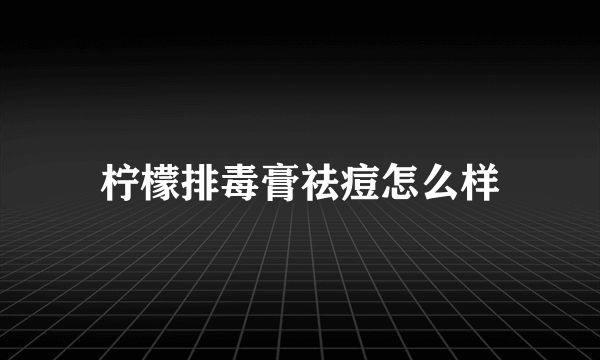 柠檬排毒膏祛痘怎么样